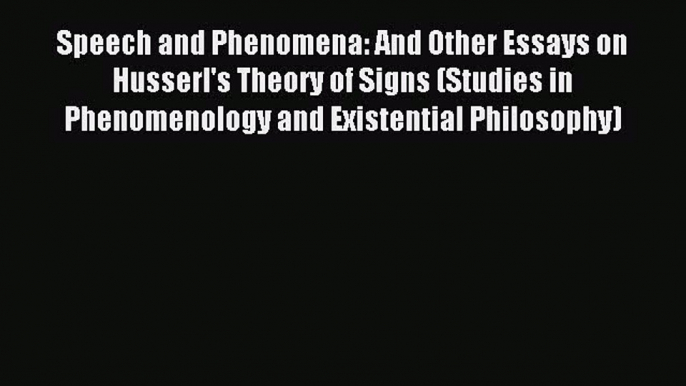 Speech and Phenomena: And Other Essays on Husserl's Theory of Signs (Studies in Phenomenology and Existential Philosophy)